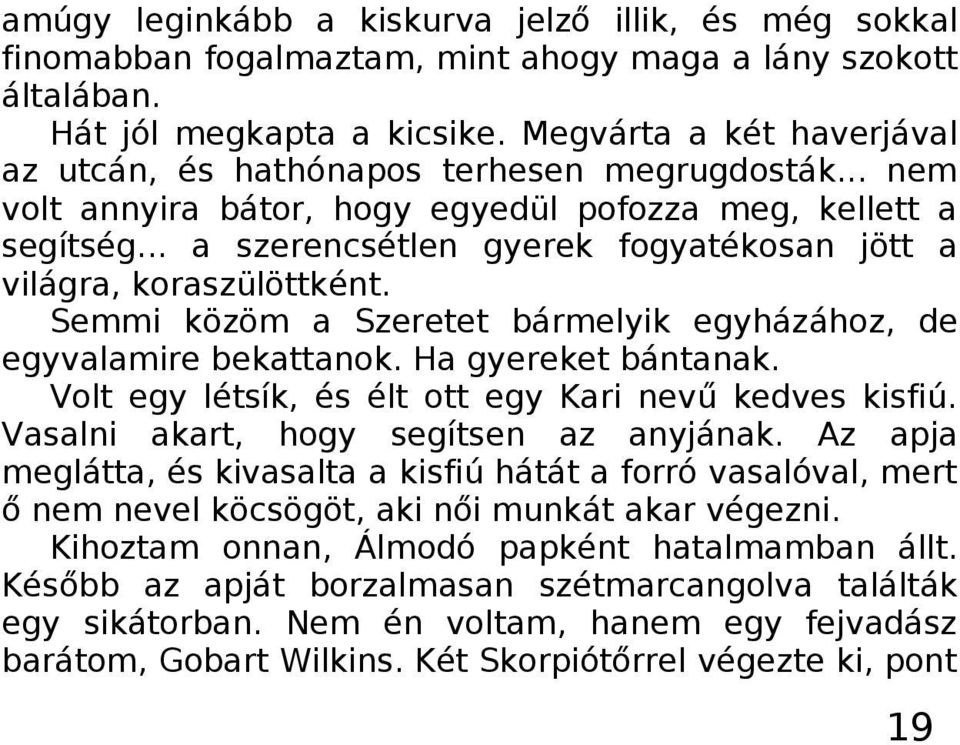 amúgy leginkább a kiskurva jelző illik, és még sokkal finomabban fogalmaztam, mint ahogy maga a lány szokott általában.

Hát jól megkapta a kicsike. Megvárta a két haverjával az utcán, és hathónapos terhesen megrugdosták… nem volt annyira bátor, hogy egyedül pofozza meg, kellett a segítség… a szerencsétlen gyerek fogyatékosan jött a világra, koraszülöttként.

Semmi közöm a Szeretet bármelyik egyházához, de egyvalamire bekattanok. Ha gyereket bántanak.

Volt egy létsík, és élt ott egy Kari nevű kedves kisfiú. Vasalni akart, hogy segítsen az anyjának. Az apja meglátta, és kivasalta a kisfiú hátát a forró vasalóval, mert ő nem nevel köcsögöt, aki női munkát akar végezni.

Kihoztam onnan, Álmodó papként hatalmamban állt. Később az apját borzalmasan szétmarcangolva találták egy sikátorban. Nem én voltam, hanem egy fejvadász barátom, Gobart Wilkins. Két Skorpiótőrrel végezte ki, pont

19